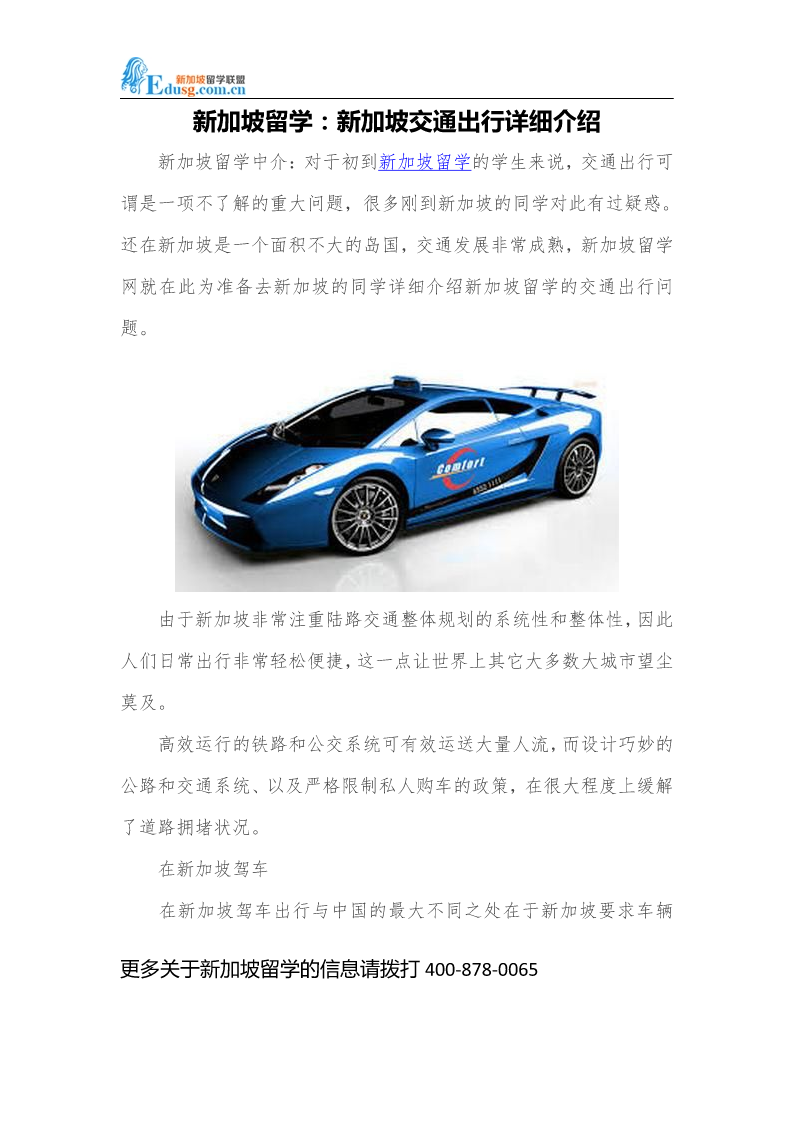 新加坡留学联盟
Edusg.com.cn

新加坡留学：新加坡交通出行详细介绍

新加坡留学中介：对于初到新加坡留学的学生来说，交通出行可谓是一项不了解的重大问题，很多刚到新加坡的同学对此有过疑惑。还在新加坡是一个面积不大的岛国，交通发展非常成熟，新加坡留学网就在此为准备去新加坡的同学详细介绍新加坡留学的交通出行问题。

Comfort

由于新加坡非常注重陆路交通整体规划的系统性和整体性，因此人们日常出行非常轻松便捷，这一点让世界上其它大多数大城市望尘莫及。

高效运行的铁路和公交系统可有效运送大量人流，而设计巧妙的公路和交通系统、以及严格限制私人购车的政策，在很大程度上缓解了道路拥堵状况。

在新加坡驾车

在新加坡驾车出行与中国的最大不同之处在于新加坡要求车辆

更多关于新加坡留学的信息请拨打 400-878-0065